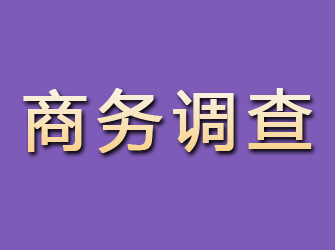 商务调查